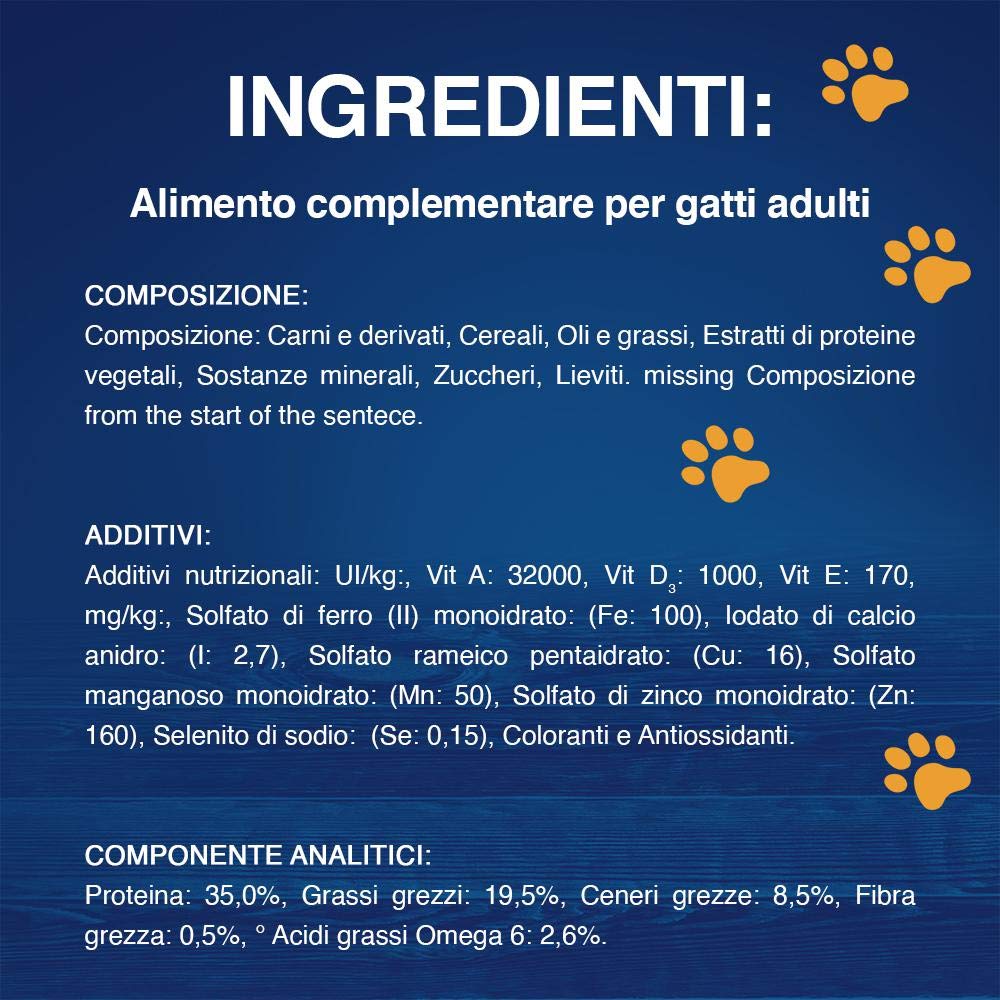 INGREDIENTI:

Alimento complementare per gatti adulti

COMPOSIZIONE:
Composizione: Carni e derivati, Cereali, Oli e grassi, Estratti di proteine vegetali, Sostanze minerali, Zuccheri, Lieviti. missing Composizione from the start of the sentece.

ADDITIVI:
Additivi nutrizionali: UI/kg:, Vit A: 32000, Vit $D_3$: 1000, Vit E: 170, mg/kg:, Solfato di ferro (II) monoidrato: (Fe: 100), Iodato di calcio anidro: (I: 2,7), Solfato rameico pentaidrato: (Cu: 16), Solfato manganoso monoidrato: (Mn: 50), Solfato di zinco monoidrato: (Zn: 160), Selenito di sodio: (Se: 0,15), Coloranti e Antiossidanti.

COMPONENTE ANALITICI:
Proteina: 35,0%, Grassi grezzi: 19,5%, Ceneri grezze: 8,5%, Fibra grezza: 0,5%, ° Acidi grassi Omega 6: 2,6%.